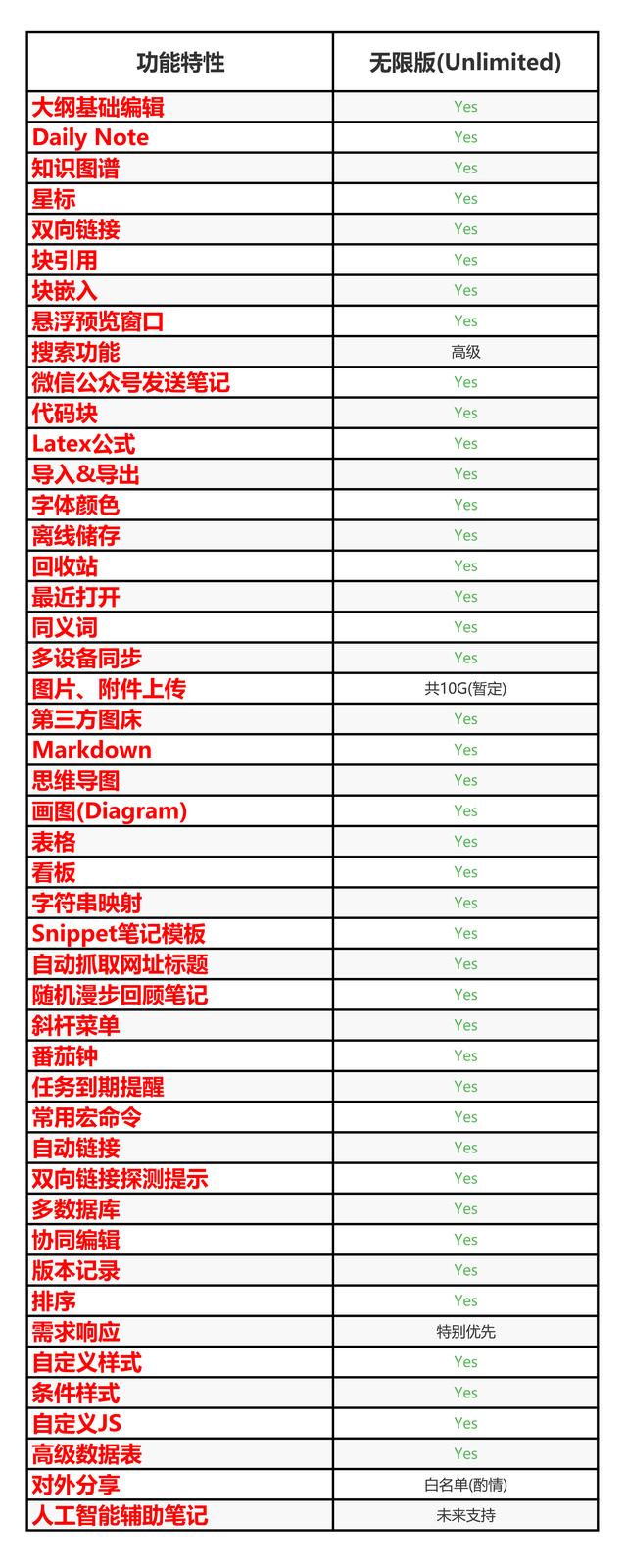 | 功能特性 | 无限版(Unlimited) |
|---|---|
| 大纲基础编辑 | Yes |
| Daily Note | Yes |
| 知识图谱 | Yes |
| 星标 | Yes |
| 双向链接 | Yes |
| 块引用 | Yes |
| 块嵌入 | Yes |
| 悬浮预览窗口 | Yes |
| 搜索功能 | 高级 |
| 微信公众号发送笔记 | Yes |
| 代码块 | Yes |
| Latex公式 | Yes |
| 导入&导出 | Yes |
| 字体颜色 | Yes |
| 离线储存 | Yes |
| 回收站 | Yes |
| 最近打开 | Yes |
| 同义词 | Yes |
| 多设备同步 | Yes |
| 图片、附件上传 | 共10G(暂定) |
| 第三方图床 | Yes |
| Markdown | Yes |
| 思维导图 | Yes |
| 画图(Diagram) | Yes |
| 表格 | Yes |
| 看板 | Yes |
| 字符串映射 | Yes |
| Snippet笔记模板 | Yes |
| 自动抓取网址标题 | Yes |
| 随机漫步回顾笔记 | Yes |
| 斜杆菜单 | Yes |
| 番茄钟 | Yes |
| 任务到期提醒 | Yes |
| 常用宏命令 | Yes |
| 自动链接 | Yes |
| 双向链接探测提示 | Yes |
| 多数据库 | Yes |
| 协同编辑 | Yes |
| 版本记录 | Yes |
| 排序 | Yes |
| 需求响应 | 特别优先 |
| 自定义样式 | Yes |
| 条件样式 | Yes |
| 自定义JS | Yes |
| 高级数据表 | Yes |
| 对外分享 | 白名单(酌情) |
| 人工智能辅助笔记 | 未来支持 |